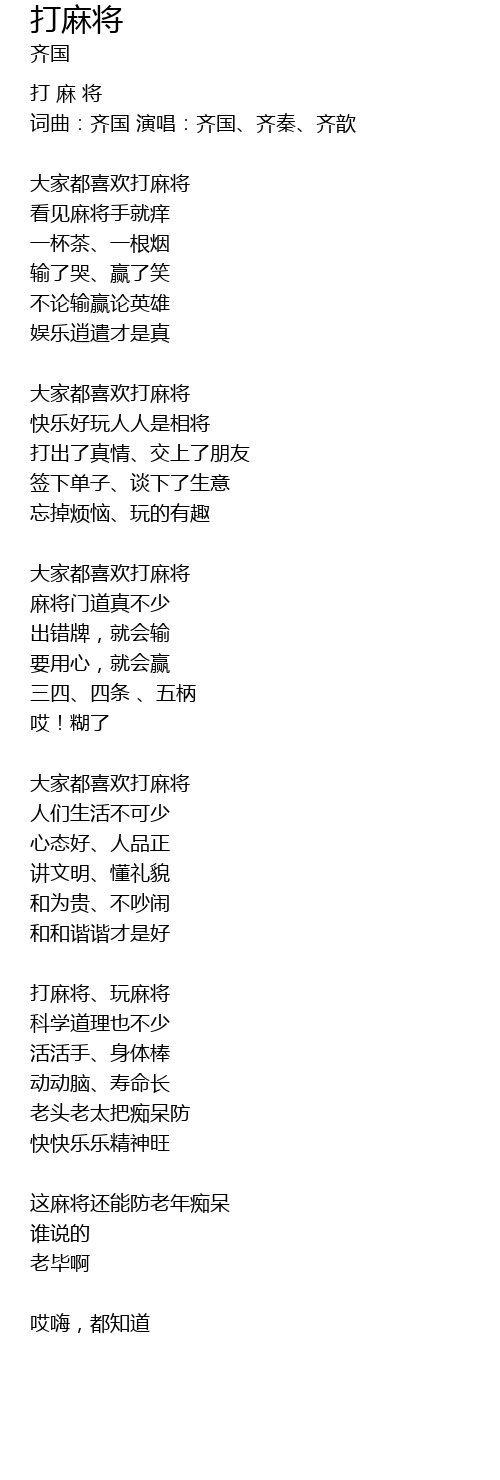 打麻将
齐国

打 麻 将
词曲：齐国 演唱：齐国、齐秦、齐歆

大家都喜欢打麻将
看见麻将手就痒
一杯茶、一根烟
输了哭、赢了笑
不论输赢论英雄
娱乐逍遣才是真

大家都喜欢打麻将
快乐好玩人人是相将
打出了真情、交上了朋友
签下单子、谈下了生意
忘掉烦恼、玩的有趣

大家都喜欢打麻将
麻将门道真不少
出错牌，就会输
要用心，就会赢
三四、四条 、五柄
哎！糊了

大家都喜欢打麻将
人们生活不可少
心态好、人品正
讲文明、懂礼貌
和为贵、不吵闹
和和谐谐才是好

打麻将、玩麻将
科学道理也不少
活活手、身体棒
动动脑、寿命长
老头老太把痴呆防
快快乐乐精神旺

这麻将还能防老年痴呆
谁说的
老毕啊

哎嗨，都知道